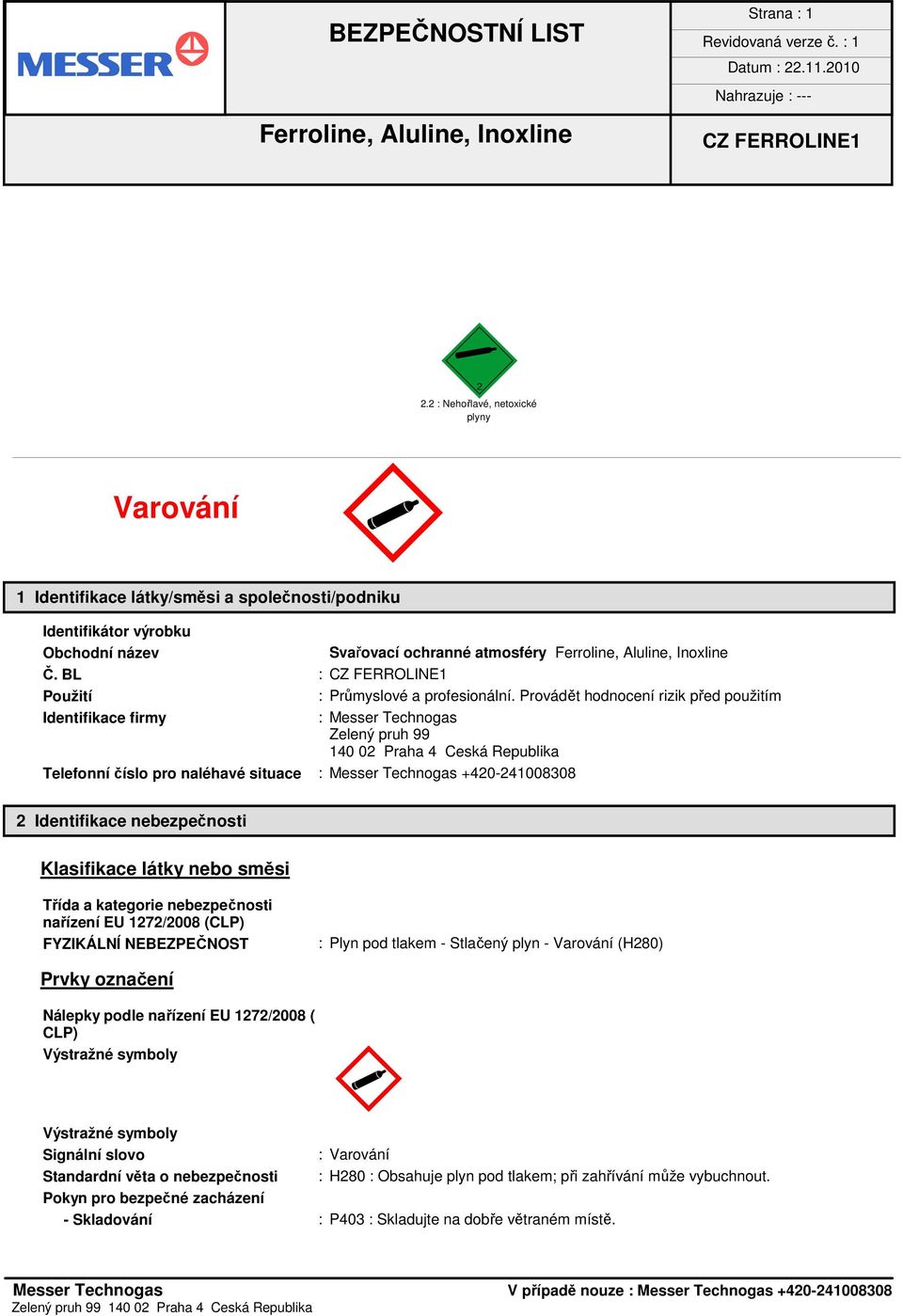 MESSER

BEZPEČNOSTNÍ LIST

Strana : 1
Revidovaná verze č. : 1
Datum : 22.11.2010
Nahrazuje : ---

Ferroline, Aluline, Inoxline

CZ FERROLINE1

2

2.2 : Nehořlavé, netoxické plyny

Varování

1 Identifikace látky/směsi a společnosti/podniku

Identifikátor výrobku

Obchodní název Svařovací ochranné atmosféry Ferroline, Aluline, Inoxline
Č. BL : CZ FERROLINE1
Použití : Průmyslové a profesionální. Provádět hodnocení rizik před použitím
Identifikace firmy : Messer Technogas
Zelený pruh 99
140 02 Praha 4 Ceská Republika
Telefonní číslo pro naléhavé situace : Messer Technogas +420-241008308

2 Identifikace nebezpečnosti

Klasifikace látky nebo směsi

Třída a kategorie nebezpečnosti nařízení EU 1272/2008 (CLP)
FYZIKÁLNÍ NEBEZPEČNOST : Plyn pod tlakem - Stlačený plyn - Varování (H280)

Prvky označení

Nálepky podle nařízení EU 1272/2008 ( CLP)
Výstražné symboly

Výstražné symboly
Signální slovo : Varování
Standardní věta o nebezpečnosti : H280 : Obsahuje plyn pod tlakem; při zahřívání může vybuchnout.
Pokyn pro bezpečné zacházení
- Skladování : P403 : Skladujte na dobře větraném místě.

Messer Technogas
Zelený pruh 99 140 02 Praha 4 Ceská Republika

V případě nouze : Messer Technogas +420-241008308